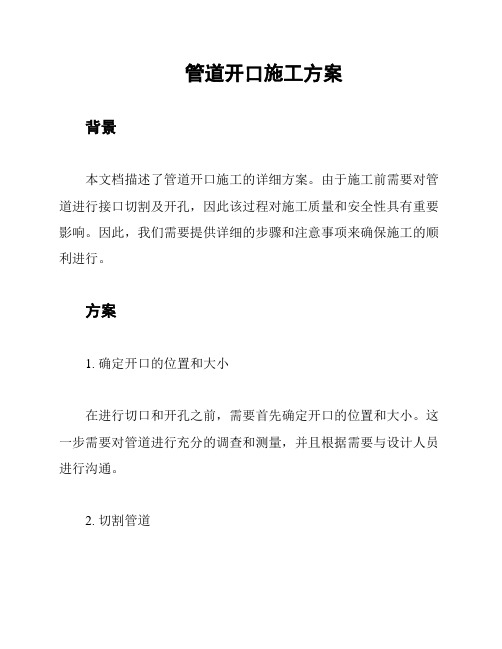 管道开口施工方案

背景

本文档描述了管道开口施工的详细方案。由于施工前需要对管道进行接口切割及开孔，因此该过程对施工质量和安全性具有重要影响。因此，我们需要提供详细的步骤和注意事项来确保施工的顺利进行。

方案

1. 确定开口的位置和大小

在进行切口和开孔之前，需要首先确定开口的位置和大小。这一步需要对管道进行充分的调查和测量，并且根据需要与设计人员进行沟通。

2. 切割管道